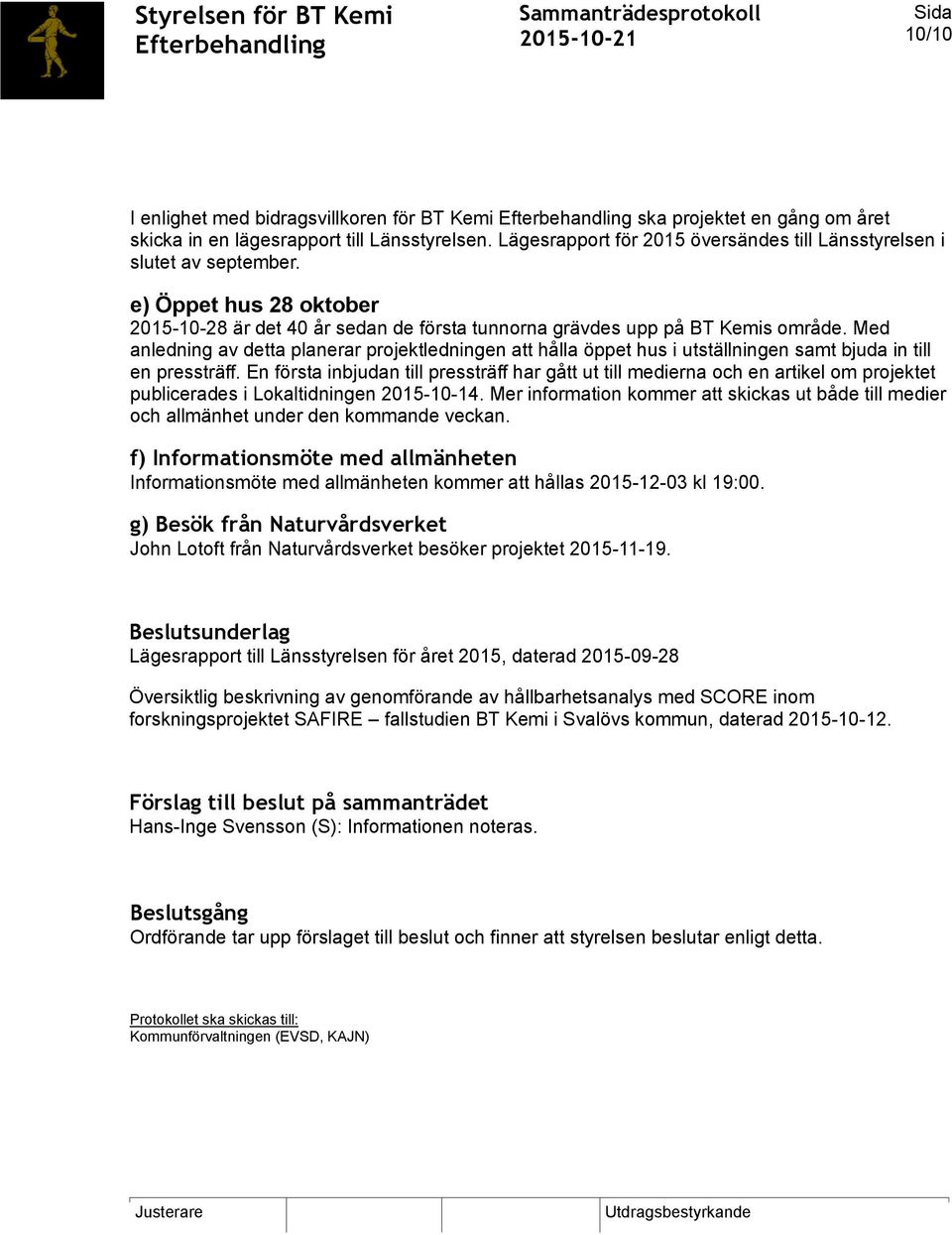 Styrelsen för BT Kemi
Efterbehandling

Sammanträdesprotokoll
2015-10-21

Sida
10/10

I enlighet med bidragsvillkoren för BT Kemi Efterbehandling ska projektet en gång om året skicka in en lägesrapport till Länsstyrelsen. Lägesrapport för 2015 översändes till Länsstyrelsen i slutet av september.

e) Öppet hus 28 oktober
2015-10-28 är det 40 år sedan de första tunnorna grävdes upp på BT Kemis område. Med anledning av detta planerar projektledningen att hålla öppet hus i utställningen samt bjuda in till en pressträff. En första inbjudan till pressträff har gått ut till medierna och en artikel om projektet publicerades i Lokaltidningen 2015-10-14. Mer information kommer att skickas ut både till medier och allmänhet under den kommande veckan.

f) Informationsmöte med allmänheten
Informationsmöte med allmänheten kommer att hållas 2015-12-03 kl 19:00.

g) Besök från Naturvårdsverket
John Lotoft från Naturvårdsverket besöker projektet 2015-11-19.

Beslutsunderlag
Lägesrapport till Länsstyrelsen för året 2015, daterad 2015-09-28

Översiktlig beskrivning av genomförande av hållbarhetsanalys med SCORE inom forskningsprojektet SAFIRE – fallstudien BT Kemi i Svalövs kommun, daterad 2015-10-12.

Förslag till beslut på sammanträdet
Hans-Inge Svensson (S): Informationen noteras.

Beslutsgång
Ordförande tar upp förslaget till beslut och finner att styrelsen beslutar enligt detta.

Protokollet ska skickas till:
Kommunförvaltningen (EVSD, KAJN)

Justerare

Utdragsbestyrkande